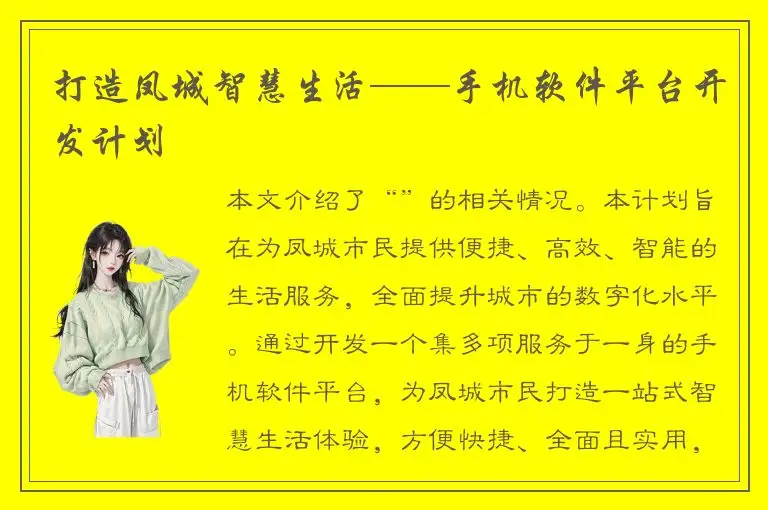 打造凤城智慧生活——手机软件平台开发计划

本文介绍了“”的相关情况。本计划旨在为凤城市民提供便捷、高效、智能的生活服务，全面提升城市的数字化水平。通过开发一个集多项服务于一身的手机软件平台，为凤城市民打造一站式智慧生活体验，方便快捷、全面且实用，